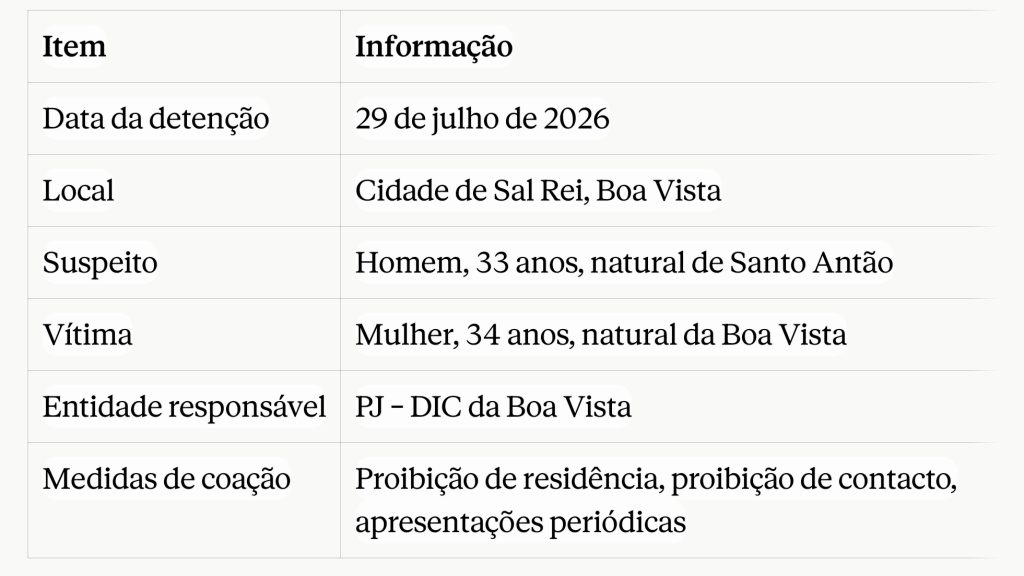 | Item | Informação |
|---|---|
| Data da detenção | 29 de julho de 2026 |
| Local | Cidade de Sal Rei, Boa Vista |
| Suspeito | Homem, 33 anos, natural de Santo Antão |
| Vítima | Mulher, 34 anos, natural da Boa Vista |
| Entidade responsável | PJ – DIC da Boa Vista |
| Medidas de coação | Proibição de residência, proibição de contacto, apresentações periódicas |